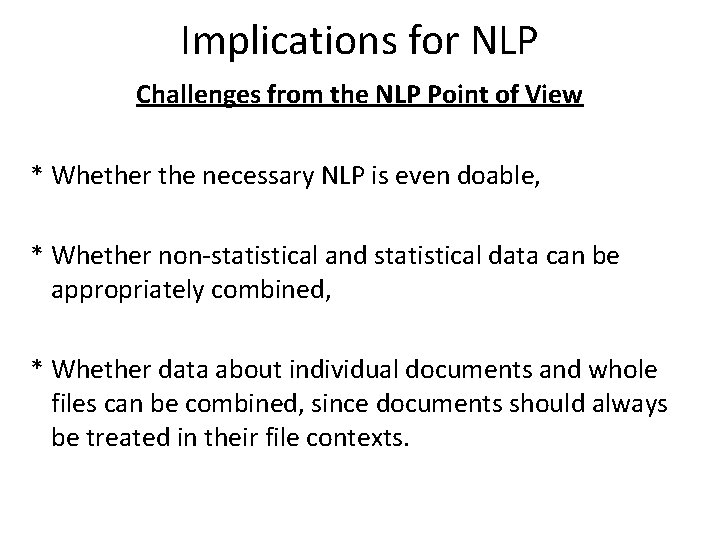 Implications for NLP

Challenges from the NLP Point of View

* Whether the necessary NLP is even doable,

* Whether non-statistical and statistical data can be appropriately combined,

* Whether data about individual documents and whole files can be combined, since documents should always be treated in their file contexts.